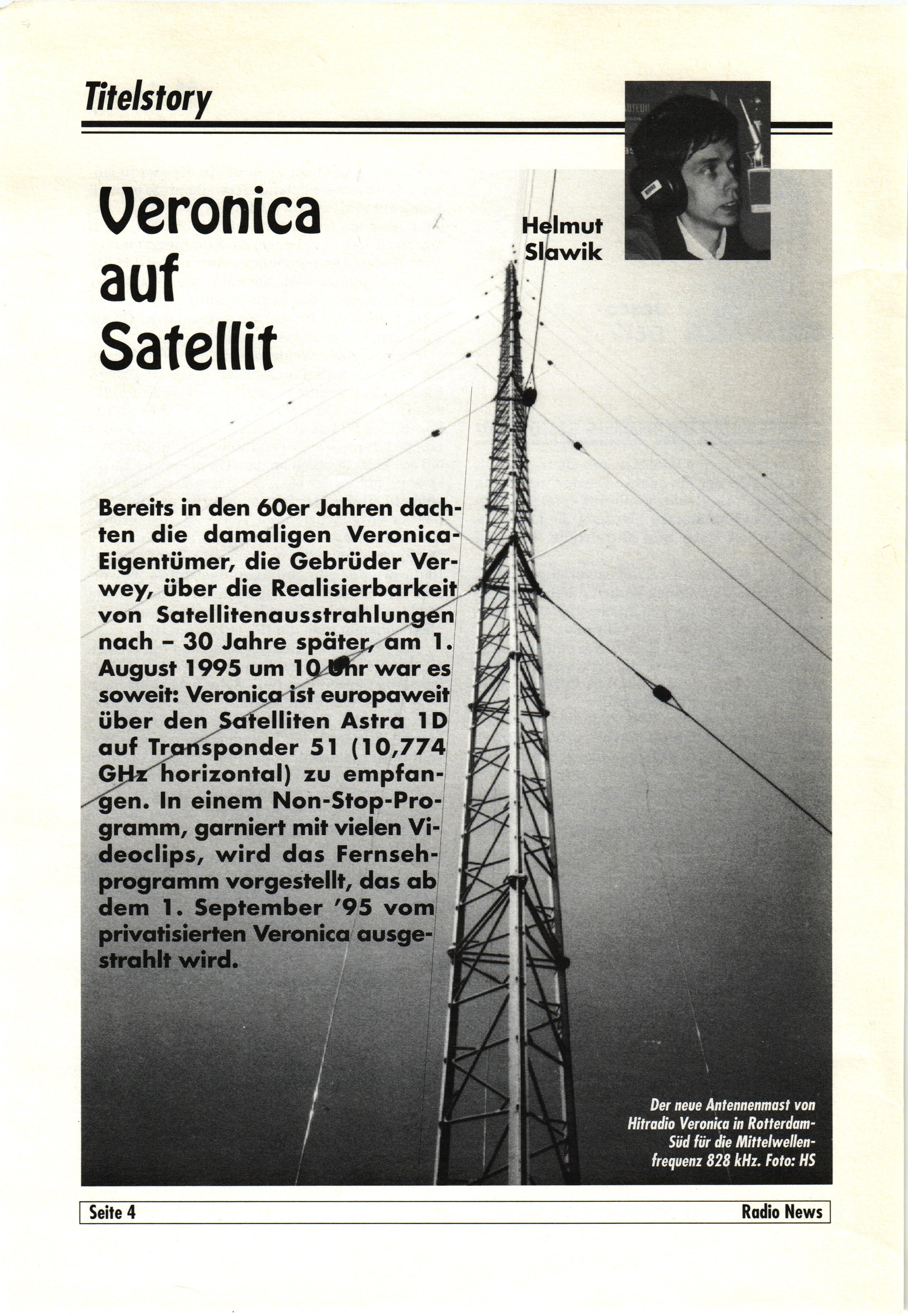 Titelstory

Veronica auf Satellit

Helmut Slawik

Bereits in den 60er Jahren dachten die damaligen Veronica-Eigentümer, die Gebrüder Verwey, über die Realisierbarkeit von Satellitenausstrahlungen nach – 30 Jahre später, am 1. August 1995 um 10 Uhr war es soweit: Veronica ist europaweit über den Satelliten Astra 1D auf Transponder 51 (10,774 GHz horizontal) zu empfangen. In einem Non-Stop-Programm, garniert mit vielen Videoclips, wird das Fernsehprogramm vorgestellt, das ab dem 1. September '95 vom privatisierten Veronica ausgestrahlt wird.

Der neue Antennenmast von Hitradio Veronica in Rotterdam-Süd für die Mittelwellenfrequenz 828 kHz. Foto: HS

Seite 4

Radio News